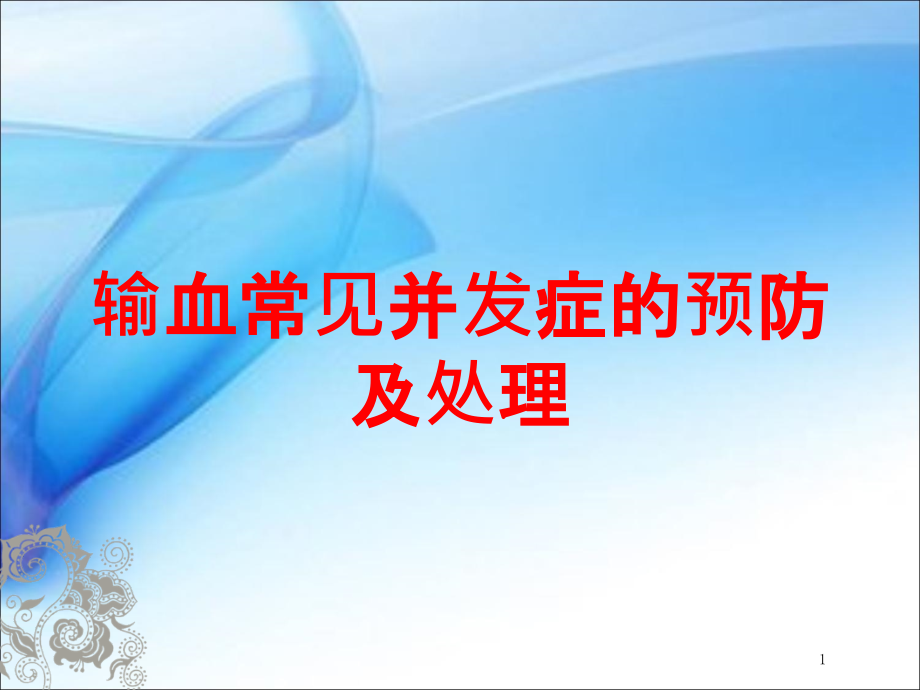 输血常见并发症的预防及处理

1